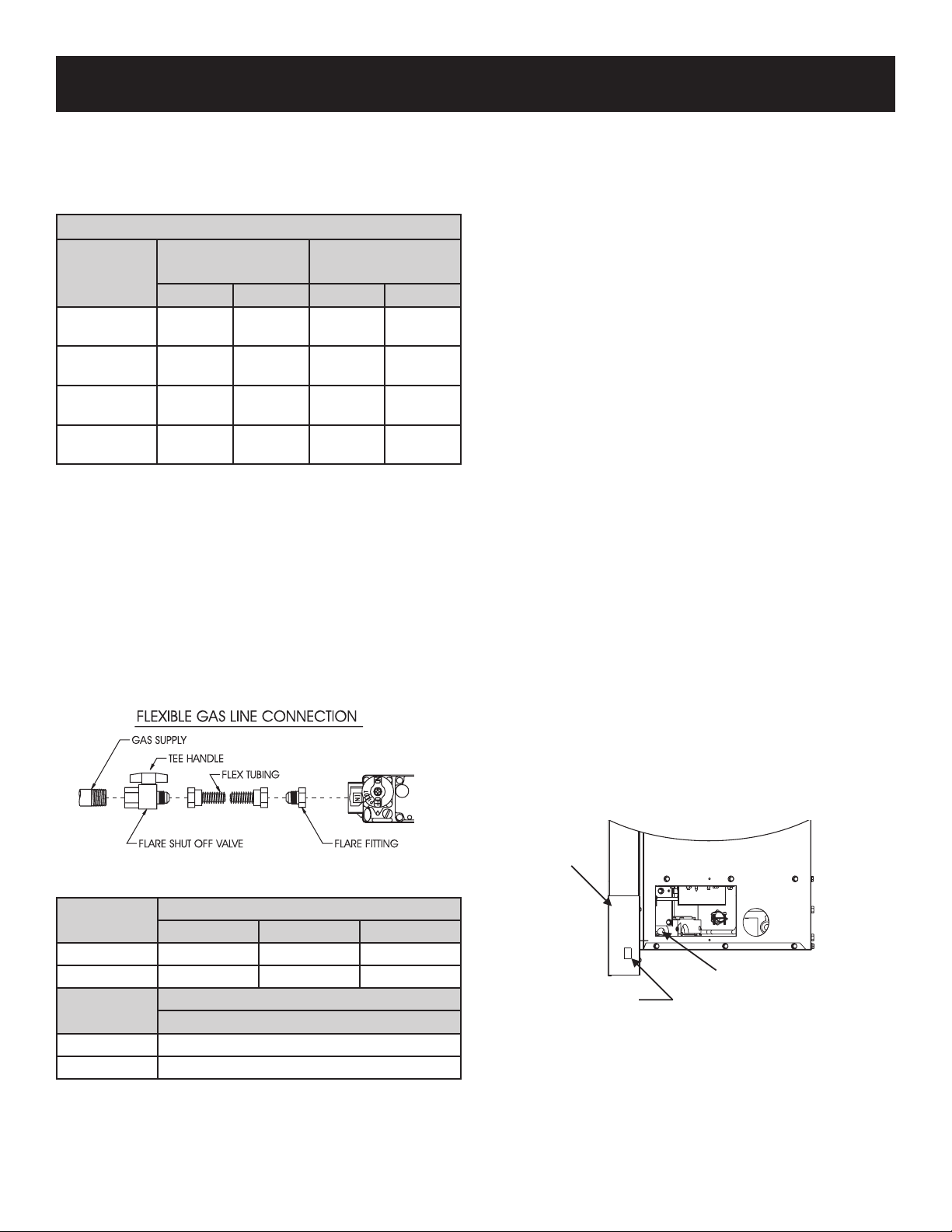 FLEXIBLE GAS LINE CONNECTION

GAS SUPPLY

TEE HANDLE

FLEX TUBING

FLARE SHUT OFF VALVE

FLARE FITTING